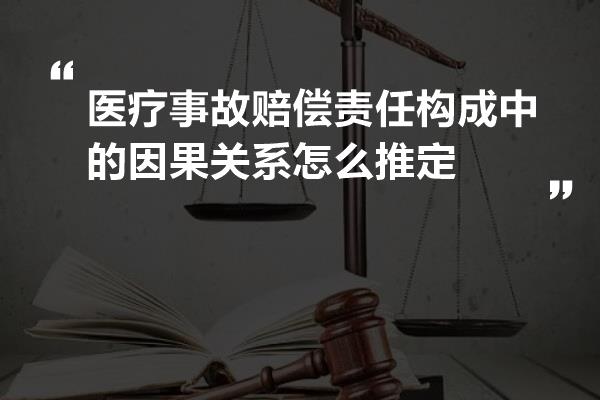 “
医疗事故赔偿责任构成中的因果关系怎么推定
”